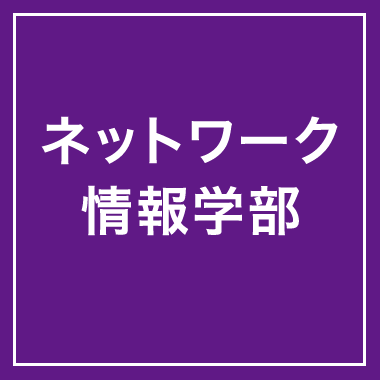 ネットワーク
情報学部